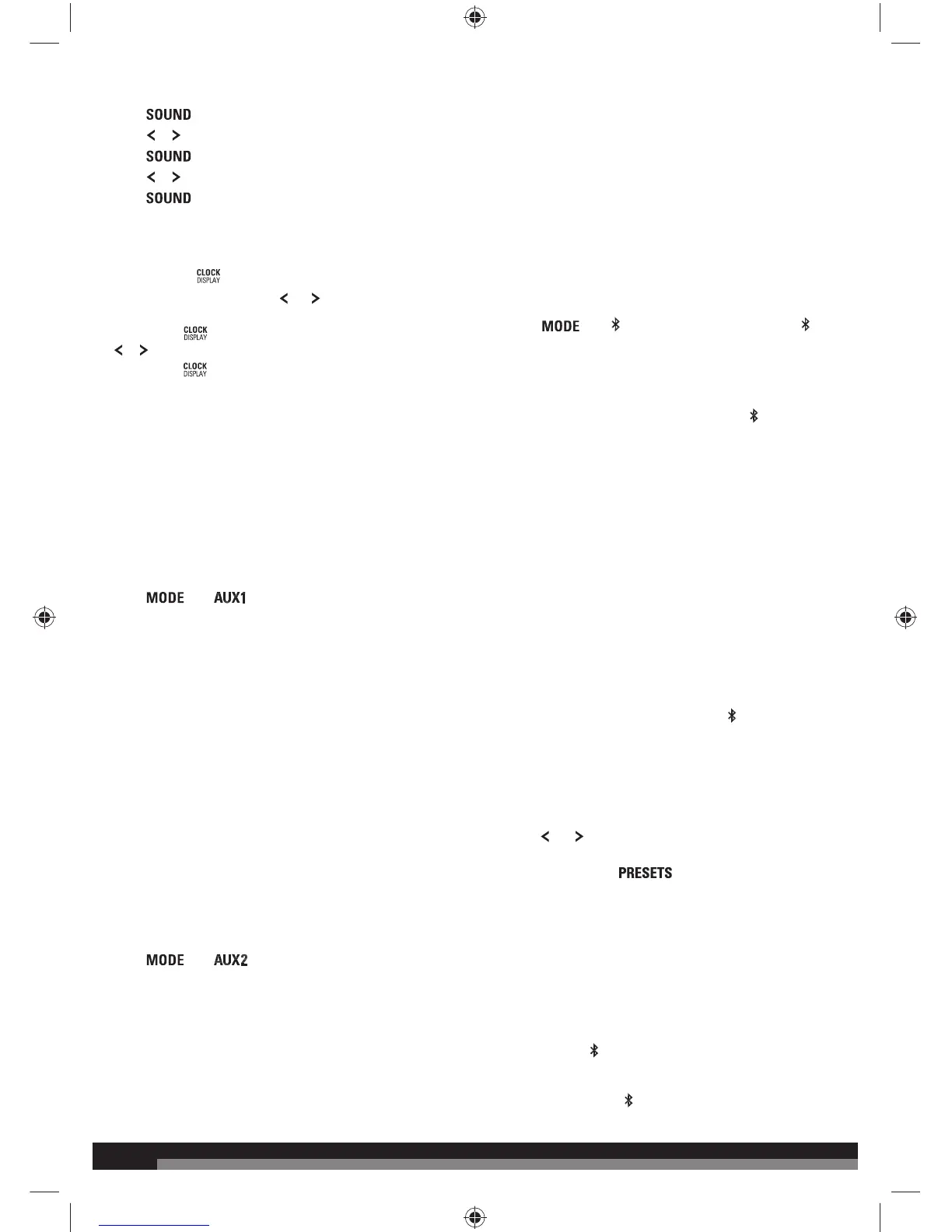 SOUND
< >
SOUND
< >
SOUND

CLOCK DISPLAY
< >
CLOCK DISPLAY
< >
CLOCK DISPLAY

MODE AUX1

MODE AUX2

MODE

< >
PRESETS